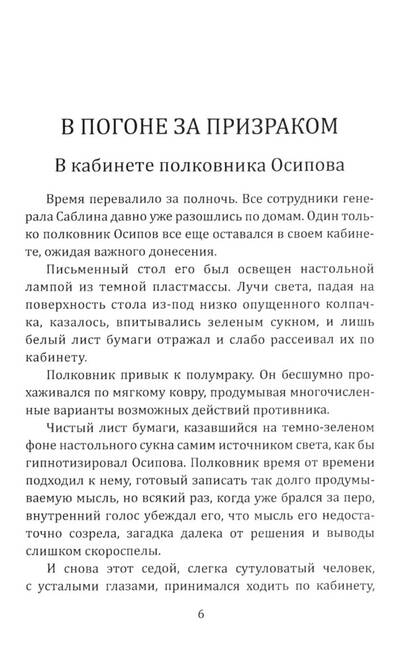 В ПОГОНЕ ЗА ПРИЗРАКОМ

В кабинете полковника Осипова

Время перевалило за полночь. Все сотрудники генерала Саблина давно уже разошлись по домам. Один только полковник Осипов все еще оставался в своем кабинете, ожидая важного донесения.

Письменный стол его был освещен настольной лампой из темной пластмассы. Лучи света, падая на поверхность стола из-под низко опущенного колпачка, казалось, впитывались зеленым сукном, и лишь белый лист бумаги отражал и слабо рассеивал их по кабинету.

Полковник привык к полумраку. Он бесшумно прохаживался по мягкому ковру, продумывая многочисленные варианты возможных действий противника.

Чистый лист бумаги, казавшийся на темно-зеленом фоне настольного сукна самим источником света, как бы гипнотизировал Осипова. Полковник время от времени подходил к нему, готовый записать так долго продумываемую мысль, но всякий раз, когда уже брался за перо, внутренний голос убеждал его, что мысль его недостаточно созрела, загадка далека от решения и выводы слишком скороспелы.

И снова этот седой, слегка сутуловатый человек, с усталыми глазами, принимался ходить по кабинету,

6